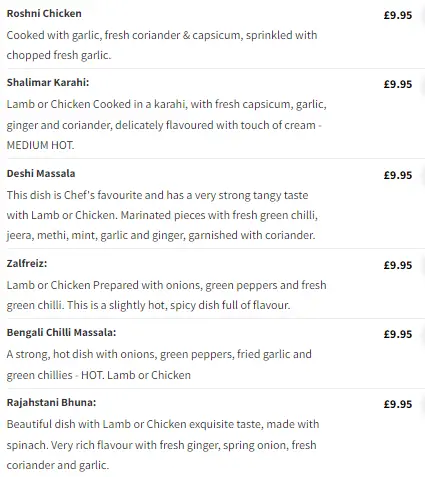 Roshni Chicken £9.95
Cooked with garlic, fresh coriander & capsicum, sprinkled with chopped fresh garlic.

Shalimar Karahi: £9.95
Lamb or Chicken Cooked in a karahi, with fresh capsicum, garlic, ginger and coriander, delicately flavoured with touch of cream - MEDIUM HOT.

Deshi Massala £9.95
This dish is Chef's favourite and has a very strong tangy taste with Lamb or Chicken. Marinated pieces with fresh green chilli, jeera, methi, mint, garlic and ginger, garnished with coriander.

Zalfreiz: £9.95
Lamb or Chicken Prepared with onions, green peppers and fresh green chilli. This is a slightly hot, spicy dish full of flavour.

Bengali Chilli Massala: £9.95
A strong, hot dish with onions, green peppers, fried garlic and green chillies - HOT. Lamb or Chicken

Rajahstani Bhuna: £9.95
Beautiful dish with Lamb or Chicken exquisite taste, made with spinach. Very rich flavour with fresh ginger, spring onion, fresh coriander and garlic.